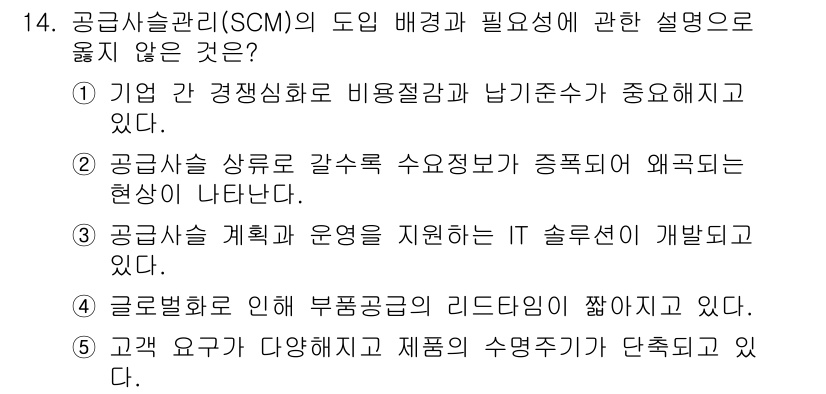 14. 공급사슬관리(SCM)의 도입 배경과 필요성에 관한 설명으로 옳지 않은 것은?

① 기업 간 경쟁심화로 비용절감과 납기준수가 중요해지고 있다.

② 공급사슬 상류로 갈수록 수요정보가 증폭되어 왜곡되는 현상이 나타난다.

③ 공급사슬 계획과 운영을 지원하는 IT 솔루션이 개발되고 있다.

④ 글로벌화로 인해 부품공급의 리드타임이 짧아지고 있다.

⑤ 고객 요구가 다양해지고 제품의 수명주기가 단축되고 있다.